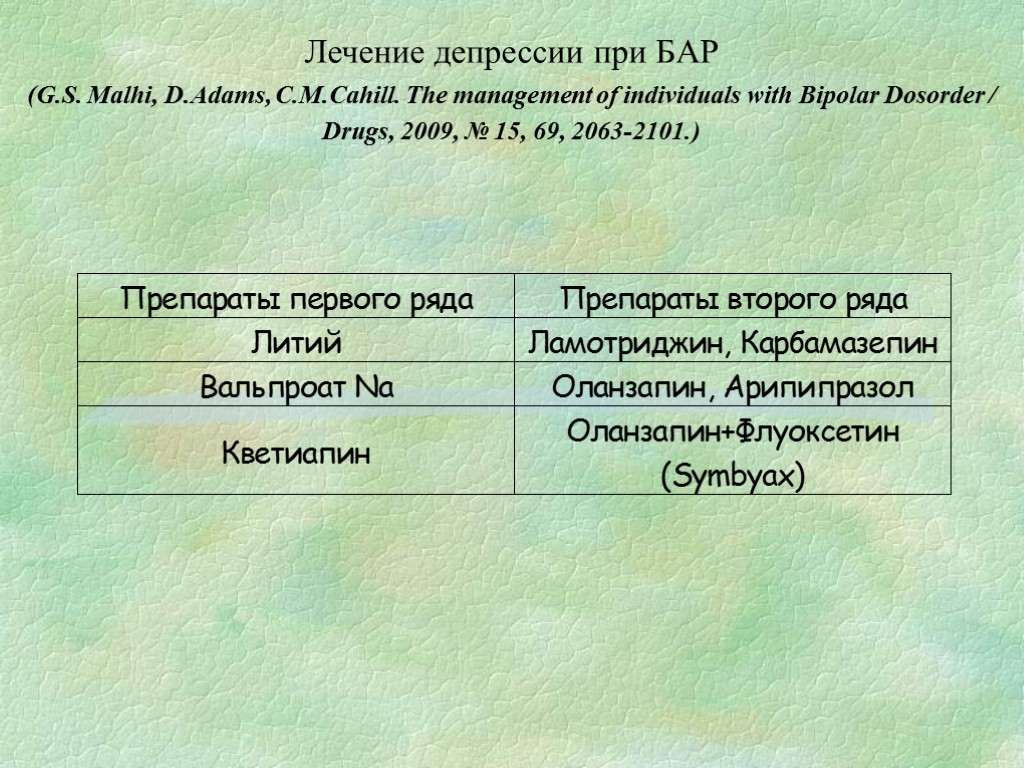 Лечение депрессии при БАР

(G.S. Malhi, D.Adams, C.M.Cahill. The management of individuals with Bipolar Dosorder / Drugs, 2009, № 15, 69, 2063-2101.)

| Препараты первого ряда | Препараты второго ряда |
|---|---|
| Литий | Ламотриджин, Карбамазепин |
| Вальпроат Na | Оланзапин, Арипипразол |
| Кветиапин | Оланзапин+Флуоксетин (Symbyax) |